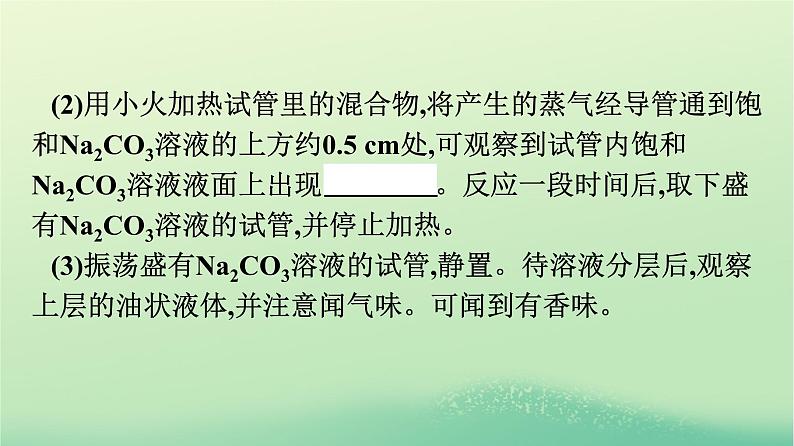 (2)用小火加热试管里的混合物,将产生的蒸气经导管通到饱和$Na_2CO_3$溶液的上方约0.5 cm处,可观察到试管内饱和$Na_2CO_3$溶液液面上出现________。反应一段时间后,取下盛有$Na_2CO_3$溶液的试管,并停止加热。

(3)振荡盛有$Na_2CO_3$溶液的试管,静置。待溶液分层后,观察上层的油状液体,并注意闻气味。可闻到有香味。